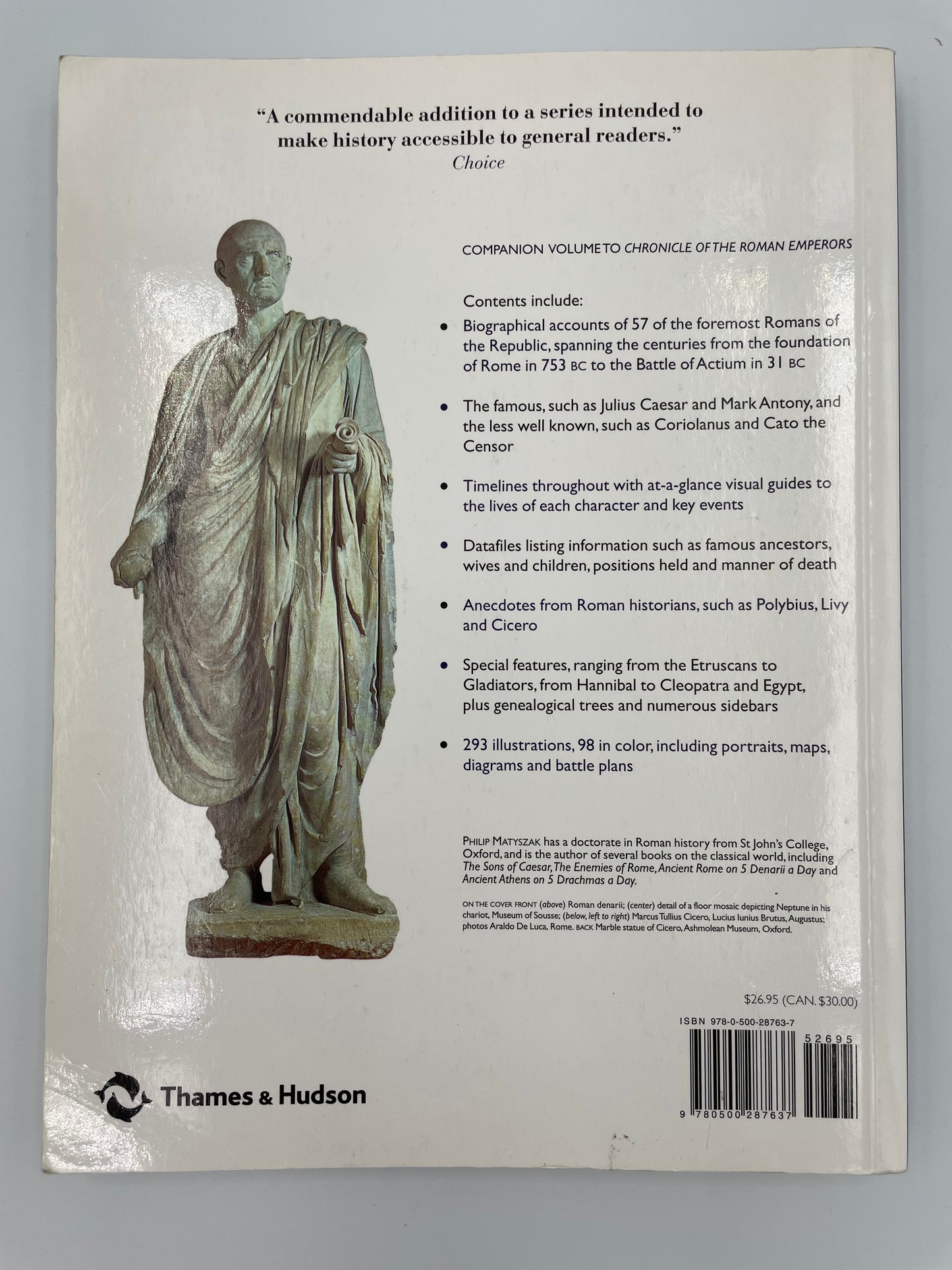 "A commendable addition to a series intended to make history accessible to general readers."
Choice

COMPANION VOLUME TO CHRONICLE OF THE ROMAN EMPERORS

Contents include:

• Biographical accounts of 57 of the foremost Romans of the Republic, spanning the centuries from the foundation of Rome in 753 BC to the Battle of Actium in 31 BC

• The famous, such as Julius Caesar and Mark Antony, and the less well known, such as Coriolanus and Cato the Censor

• Timelines throughout with at-a-glance visual guides to the lives of each character and key events

• Datafiles listing information such as famous ancestors, wives and children, positions held and manner of death

• Anecdotes from Roman historians, such as Polybius, Livy and Cicero

• Special features, ranging from the Etruscans to Gladiators, from Hannibal to Cleopatra and Egypt, plus genealogical trees and numerous sidebars

• 293 illustrations, 98 in color, including portraits, maps, diagrams and battle plans

PHILIP MATYSZAK has a doctorate in Roman history from St John's College, Oxford, and is the author of several books on the classical world, including The Sons of Caesar, The Enemies of Rome, Ancient Rome on 5 Denarii a Day and Ancient Athens on 5 Drachmas a Day.

ON THE COVER FRONT (above) Roman denarii; (center) detail of a floor mosaic depicting Neptune in his chariot, Museum of Sousse; (below, left to right) Marcus Tullius Cicero, Lucius Iunius Brutus, Augustus; photos Araldo De Luca, Rome. BACK Marble statue of Cicero, Ashmolean Museum, Oxford.

$26.95 (CAN. $30.00)

ISBN 978-0-500-28763-7

52695

9 780500 287637

Thames & Hudson